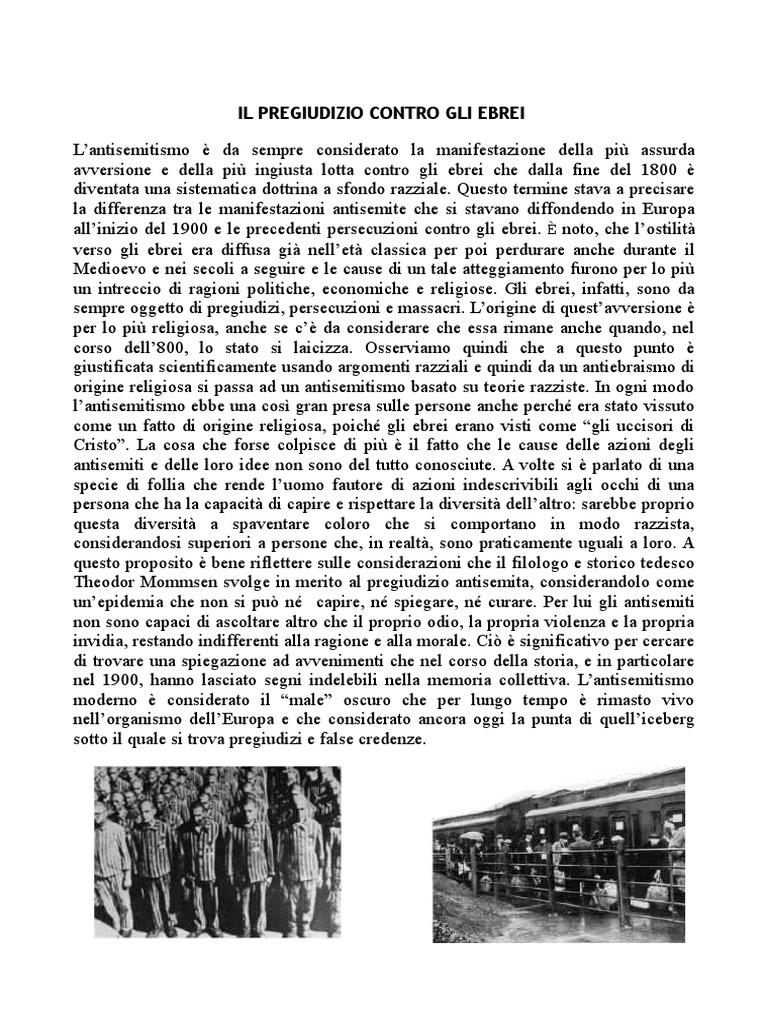 IL PREGIUDIZIO CONTRO GLI EBREI

L'antisemitismo è da sempre considerato la manifestazione della più assurda avversione e della più ingiusta lotta contro gli ebrei che dalla fine del 1800 è diventata una sistematica dottrina a sfondo razziale. Questo termine stava a precisare la differenza tra le manifestazioni antisemite che si stavano diffondendo in Europa all'inizio del 1900 e le precedenti persecuzioni contro gli ebrei. È noto, che l'ostilità verso gli ebrei era diffusa già nell'età classica per poi perdurare anche durante il Medioevo e nei secoli a seguire e le cause di un tale atteggiamento furono per lo più un intreccio di ragioni politiche, economiche e religiose. Gli ebrei, infatti, sono da sempre oggetto di pregiudizi, persecuzioni e massacri. L'origine di quest'avversione è per lo più religiosa, anche se c'è da considerare che essa rimane anche quando, nel corso dell'800, lo stato si laicizza. Osserviamo quindi che a questo punto è giustificata scientificamente usando argomenti razziali e quindi da un antiebraismo di origine religiosa si passa ad un antisemitismo basato su teorie razziste. In ogni modo l'antisemitismo ebbe una così gran presa sulle persone anche perché era stato vissuto come un fatto di origine religiosa, poiché gli ebrei erano visti come "gli uccisori di Cristo". La cosa che forse colpisce di più è il fatto che le cause delle azioni degli antisemiti e delle loro idee non sono del tutto conosciute. A volte si è parlato di una specie di follia che rende l'uomo fautore di azioni indescrivibili agli occhi di una persona che ha la capacità di capire e rispettare la diversità dell'altro: sarebbe proprio questa diversità a spaventare coloro che si comportano in modo razzista, considerandosi superiori a persone che, in realtà, sono praticamente uguali a loro. A questo proposito è bene riflettere sulle considerazioni che il filologo e storico tedesco Theodor Mommsen svolge in merito al pregiudizio antisemita, considerandolo come un'epidemia che non si può né capire, né spiegare, né curare. Per lui gli antisemiti non sono capaci di ascoltare altro che il proprio odio, la propria violenza e la propria invidia, restando indifferenti alla ragione e alla morale. Ciò è significativo per cercare di trovare una spiegazione ad avvenimenti che nel corso della storia, e in particolare nel 1900, hanno lasciato segni indelebili nella memoria collettiva. L'antisemitismo moderno è considerato il "male" oscuro che per lungo tempo è rimasto vivo nell'organismo dell'Europa e che considerato ancora oggi la punta di quell'iceberg sotto il quale si trova pregiudizi e false credenze.